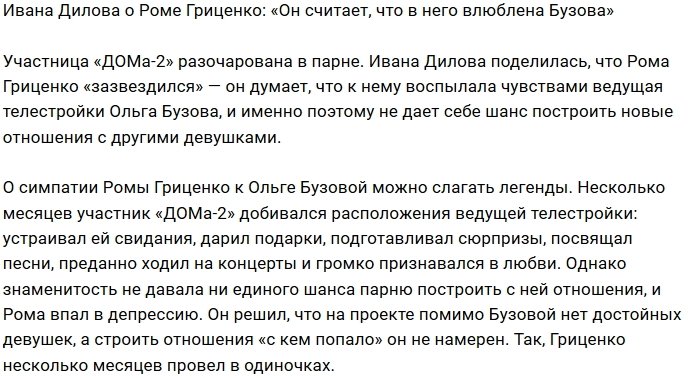 Ивана Дилова о Роме Гриценко: «Он считает, что в него влюблена Бузова»

Участница «ДОМа-2» разочарована в парне. Ивана Дилова поделилась, что Рома Гриценко «зазвездился» — он думает, что к нему воспылала чувствами ведущая телестройки Ольга Бузова, и именно поэтому не дает себе шанс построить новые отношения с другими девушками.

О симпатии Ромы Гриценко к Ольге Бузовой можно слагать легенды. Несколько месяцев участник «ДОМа-2» добивался расположения ведущей телестройки: устраивал ей свидания, дарил подарки, подготавливал сюрпризы, посвящал песни, преданно ходил на концерты и громко признавался в любви. Однако знаменитость не давала ни единого шанса парню построить с ней отношения, и Рома впал в депрессию. Он решил, что на проекте помимо Бузовой нет достойных девушек, а строить отношения «с кем попало» он не намерен. Так, Гриценко несколько месяцев провел в одиночках.